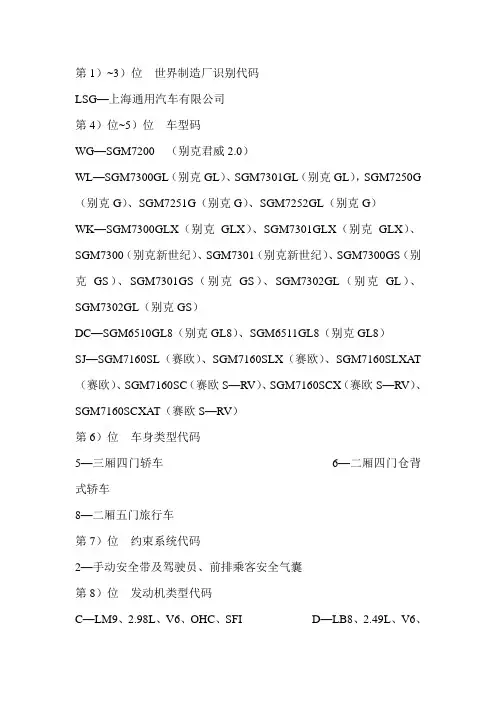 第 1）~3）位　世界制造厂识别代码

LSG—上海通用汽车有限公司

第 4）位~5）位　车型码

WG—SGM7200　（别克君威 2.0）

WL—SGM7300GL（别克 GL）、SGM7301GL（别克 GL），SGM7250G（别克 G）、SGM7251G（别克 G）、SGM7252GL（别克 G）

WK—SGM7300GLX（别克 GLX）、SGM7301GLX（别克 GLX）、SGM7300（别克新世纪）、SGM7301（别克新世纪）、SGM7300GS（别克 GS）、SGM7301GS（别克 GS）、SGM7302GL（别克 GL）、SGM7302GL（别克 GS）

DC—SGM6510GL8（别克 GL8）、SGM6511GL8（别克 GL8）

SJ—SGM7160SL（赛欧）、SGM7160SLX（赛欧）、SGM7160SLXAT（赛欧）、SGM7160SC（赛欧 S—RV）、SGM7160SCX（赛欧 S—RV）、SGM7160SCXAT（赛欧 S—RV）

第 6）位　车身类型代码

5—三厢四门轿车　　6—二厢四门仓背式轿车

8—二厢五门旅行车

第 7）位　约束系统代码

2—手动安全带及驾驶员、前排乘客安全气囊

第 8）位　发动机类型代码

C—LM9、2.98L、V6、OHC、SFI　　D—LB8、2.49L、V6、